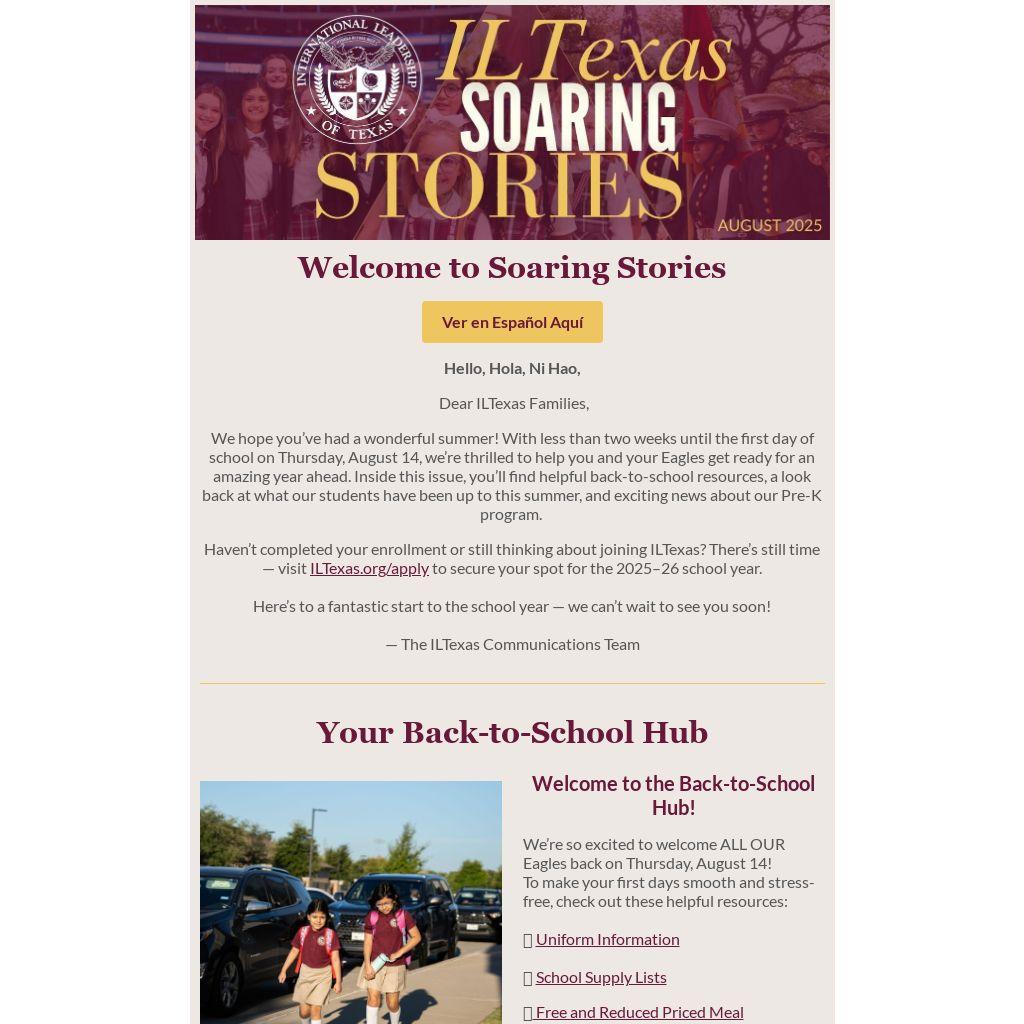 INTERNATIONAL LEADERSHIP OF TEXAS

ILTexas SOARING STORIES

AUGUST 2025

Welcome to Soaring Stories

Ver en Español Aquí

Hello, Hola, Ni Hao,

Dear ILTexas Families,

We hope you've had a wonderful summer! With less than two weeks until the first day of school on Thursday, August 14, we're thrilled to help you and your Eagles get ready for an amazing year ahead. Inside this issue, you'll find helpful back-to-school resources, a look back at what our students have been up to this summer, and exciting news about our Pre-K program.

Haven't completed your enrollment or still thinking about joining ILTexas? There's still time — visit ILTexas.org/apply to secure your spot for the 2025–26 school year.

Here's to a fantastic start to the school year — we can't wait to see you soon!

— The ILTexas Communications Team

Your Back-to-School Hub

Welcome to the Back-to-School Hub!

We're so excited to welcome ALL OUR Eagles back on Thursday, August 14!
To make your first days smooth and stress-free, check out these helpful resources:

Uniform Information

School Supply Lists

Free and Reduced Priced Meal